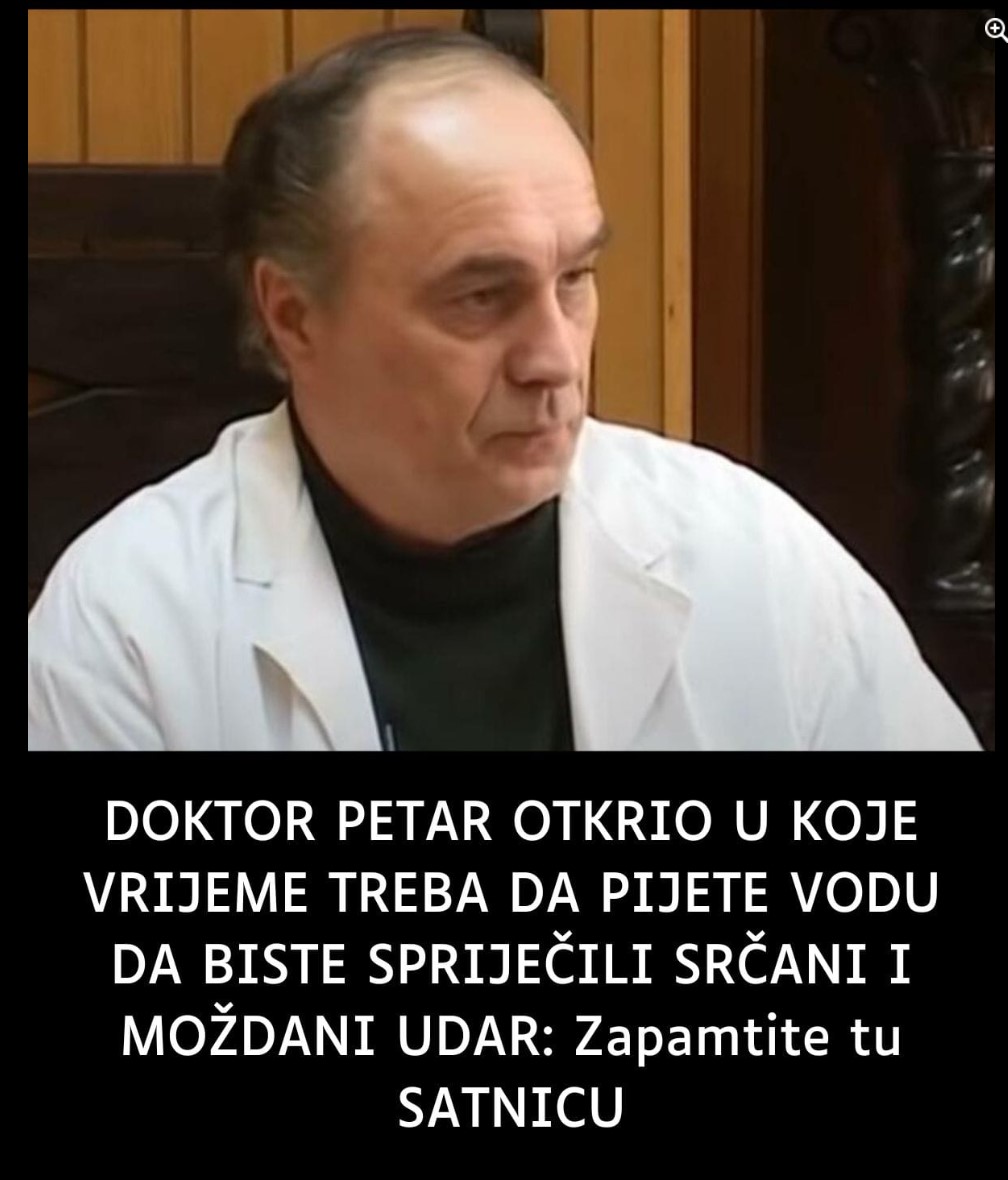 DOKTOR PETAR OTKRIO U KOJE VRIJEME TREBA DA PIJETE VODU DA BISTE SPRIJEČILI SRČANI I MOŽDANI UDAR: Zapamtite tu SATNICU